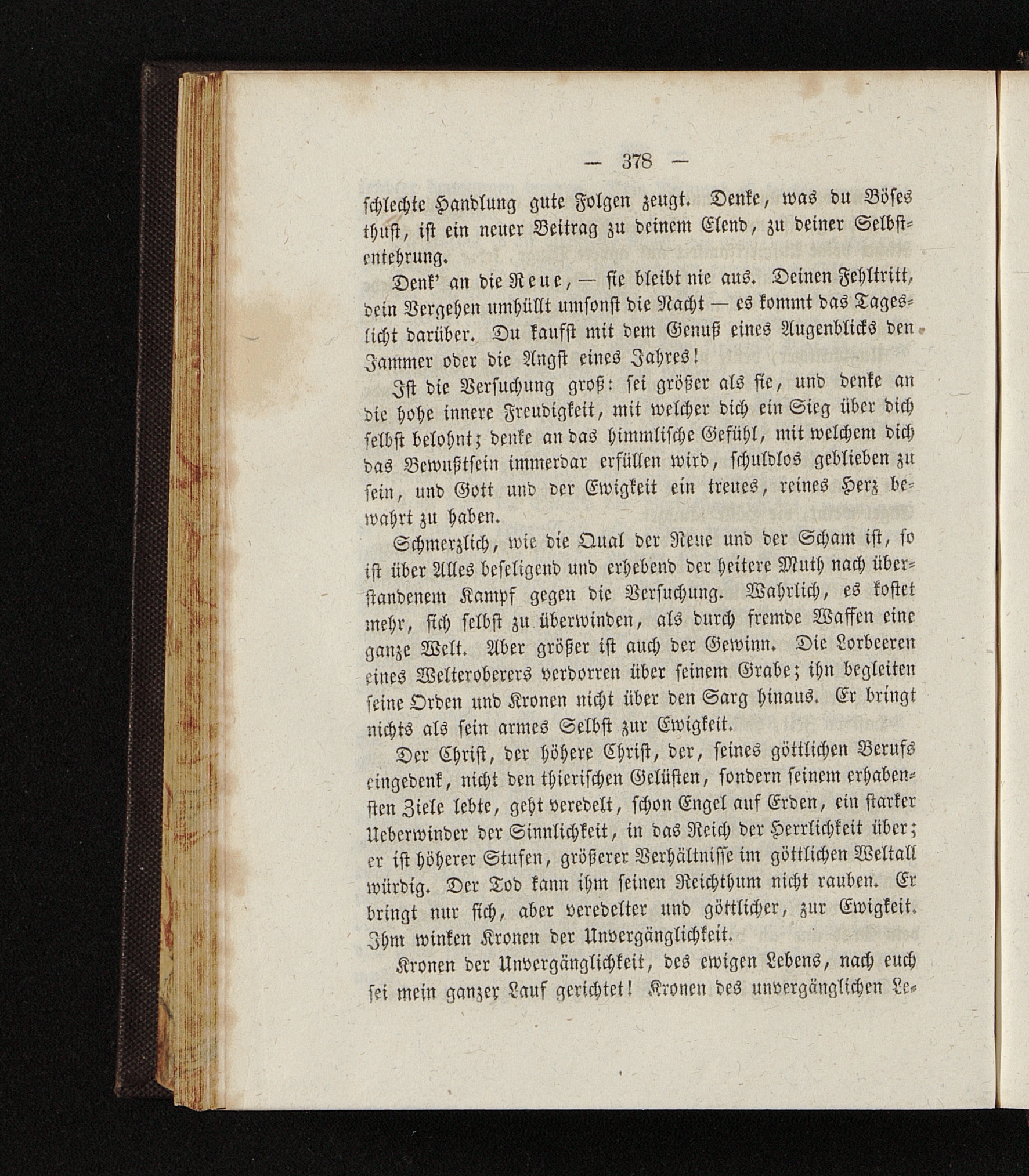 — 378 —

schlechte Handlung gute Folgen zeugt. Denke, was du Böses thust, ist ein neuer Beitrag zu deinem Elend, zu deiner Selbstentehrung.

Denk' an die Reue, — sie bleibt nie aus. Deinen Fehltritt, dein Vergehen umhüllt umsonst die Nacht — es kommt das Tageslicht darüber. Du kaufst mit dem Genuß eines Augenblicks den Jammer oder die Angst eines Jahres!

Ist die Versuchung groß: sei größer als sie, und denke an die hohe innere Freudigkeit, mit welcher dich ein Sieg über dich selbst belohnt; denke an das himmlische Gefühl, mit welchem dich das Bewußtsein immerdar erfüllen wird, schuldlos geblieben zu sein, und Gott und der Ewigkeit ein treues, reines Herz bewahrt zu haben.

Schmerzlich, wie die Qual der Reue und der Scham ist, so ist über Alles beseligend und erhebend der heitere Muth nach überstandenem Kampf gegen die Versuchung. Wahrlich, es kostet mehr, sich selbst zu überwinden, als durch fremde Waffen eine ganze Welt. Aber größer ist auch der Gewinn. Die Lorbeeren eines Welteroberers verdorren über seinem Grabe; ihn begleiten seine Orden und Kronen nicht über den Sarg hinaus. Er bringt nichts als sein armes Selbst zur Ewigkeit.

Der Christ, der höhere Christ, der, seines göttlichen Berufs eingedenk, nicht den thierischen Gelüsten, sondern seinem erhabensten Ziele lebte, geht veredelt, schon Engel auf Erden, ein starker Ueberwinder der Sinnlichkeit, in das Reich der Herrlichkeit über; er ist höherer Stufen, größerer Verhältnisse im göttlichen Weltall würdig. Der Tod kann ihm seinen Reichthum nicht rauben. Er bringt nur sich, aber veredelter und göttlicher, zur Ewigkeit. Ihm winken Kronen der Unvergänglichkeit.

Kronen der Unvergänglichkeit, des ewigen Lebens, nach euch sei mein ganzer Lauf gerichtet! Kronen des unvergänglichen Le-